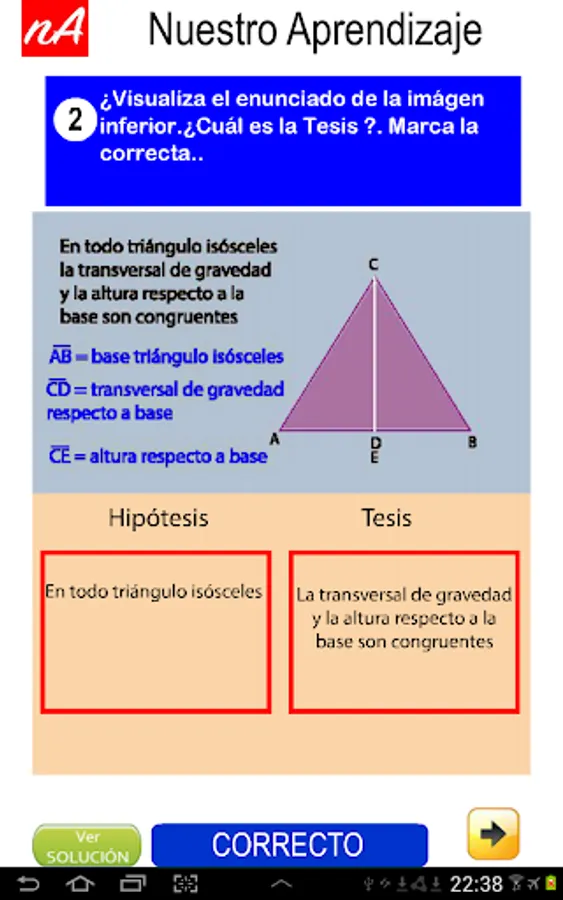 nA Nuestro Aprendizaje

2 ¿Visualiza el enunciado de la imágen inferior.¿Cuál es la Tesis ?. Marca la correcta..

En todo triángulo isósceles la transversal de gravedad y la altura respecto a la base son congruentes

$\overline{AB}$ = base triángulo isósceles

$\overline{CD}$ = transversal de gravedad respecto a base

$\overline{CE}$ = altura respecto a base

C
A
D
E
B

Hipótesis

Tesis

En todo triángulo isósceles

La transversal de gravedad y la altura respecto a la base son congruentes

Ver SOLUCIÓN

CORRECTO

22:38